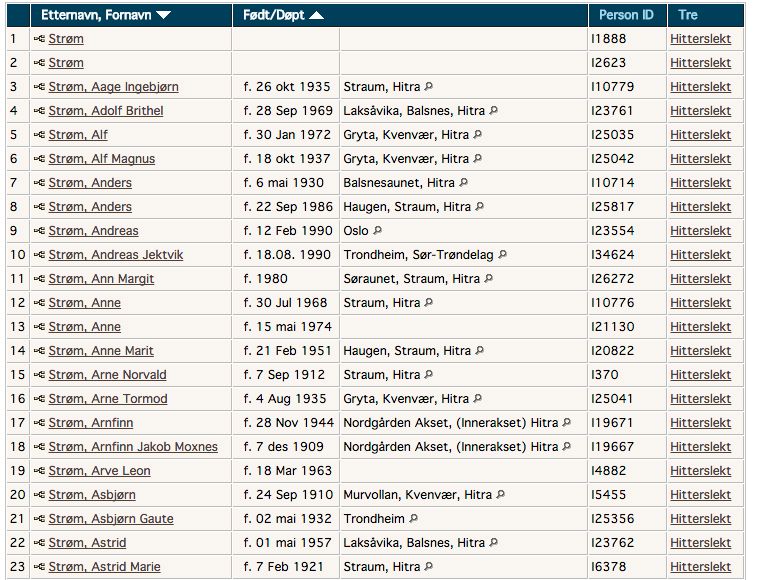 | | Etternavn, Fornavn | Født/Døpt | | Person ID | Tre |
|---|---|---|---|---|---|
| 1 | Strøm | | | I1888 | Hitterslekt |
| 2 | Strøm | | | I2623 | Hitterslekt |
| 3 | Strøm, Aage Ingebjørn | f. 26 okt 1935 | Straum, Hitra | I10779 | Hitterslekt |
| 4 | Strøm, Adolf Brithel | f. 28 Sep 1969 | Laksåvika, Balsnes, Hitra | I23761 | Hitterslekt |
| 5 | Strøm, Alf | f. 30 Jan 1972 | Gryta, Kvenvær, Hitra | I25035 | Hitterslekt |
| 6 | Strøm, Alf Magnus | f. 18 okt 1937 | Gryta, Kvenvær, Hitra | I25042 | Hitterslekt |
| 7 | Strøm, Anders | f. 6 mai 1930 | Balsnesaunet, Hitra | I10714 | Hitterslekt |
| 8 | Strøm, Anders | f. 22 Sep 1986 | Haugen, Straum, Hitra | I25817 | Hitterslekt |
| 9 | Strøm, Andreas | f. 12 Feb 1990 | Oslo | I23554 | Hitterslekt |
| 10 | Strøm, Andreas Jektvik | f. 18.08. 1990 | Trondheim, Sør-Trøndelag | I34624 | Hitterslekt |
| 11 | Strøm, Ann Margit | f. 1980 | Søraunet, Straum, Hitra | I26272 | Hitterslekt |
| 12 | Strøm, Anne | f. 30 Jul 1968 | Straum, Hitra | I10776 | Hitterslekt |
| 13 | Strøm, Anne | f. 15 mai 1974 | | I21130 | Hitterslekt |
| 14 | Strøm, Anne Marit | f. 21 Feb 1951 | Haugen, Straum, Hitra | I20822 | Hitterslekt |
| 15 | Strøm, Arne Norvald | f. 7 Sep 1912 | Straum, Hitra | I370 | Hitterslekt |
| 16 | Strøm, Arne Tormod | f. 4 Aug 1935 | Gryta, Kvenvær, Hitra | I25041 | Hitterslekt |
| 17 | Strøm, Arnfinn | f. 28 Nov 1944 | Nordgården Akset, (Innerakset) Hitra | I19671 | Hitterslekt |
| 18 | Strøm, Arnfinn Jakob Moxnes | f. 7 des 1909 | Nordgården Akset, (Innerakset) Hitra | I19667 | Hitterslekt |
| 19 | Strøm, Arve Leon | f. 18 Mar 1963 | | I4882 | Hitterslekt |
| 20 | Strøm, Asbjørn | f. 24 Sep 1910 | Murvollan, Kvenvær, Hitra | I5455 | Hitterslekt |
| 21 | Strøm, Asbjørn Gaute | f. 02 mai 1932 | Trondheim | I25356 | Hitterslekt |
| 22 | Strøm, Astrid | f. 01 mai 1957 | Laksåvika, Balsnes, Hitra | I23762 | Hitterslekt |
| 23 | Strøm, Astrid Marie | f. 7 Feb 1921 | Straum, Hitra | I6378 | Hitterslekt |